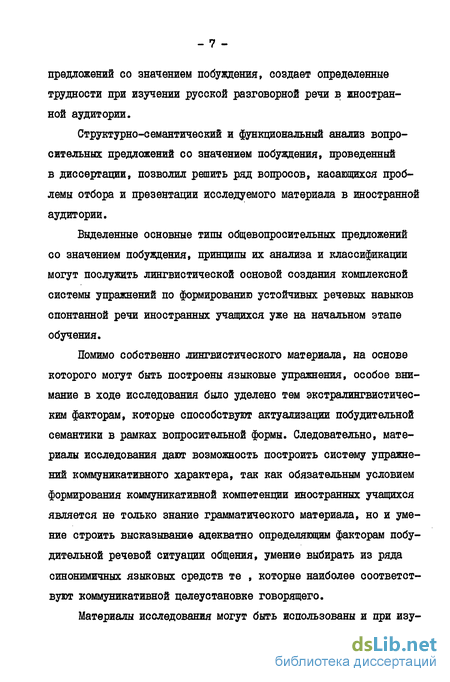 - 7 -

предложений со значением побуждения, создает определенные трудности при изучении русской разговорной речи в иностранной аудитории.

Структурно-семантический и функциональный анализ вопросительных предложений со значением побуждения, проведенный в диссертации, позволил решить ряд вопросов, касающихся проблемы отбора и презентации исследуемого материала в иностранной аудитории.

Выделенные основные типы общевопросительных предложений со значением побуждения, принципы их анализа и классификации могут послужить лингвистической основой создания комплексной системы упражнений по формированию устойчивых речевых навыков спонтанной речи иностранных учащихся уже на начальном этапе обучения.

Помимо собственно лингвистического материала, на основе которого могут быть построены языковые упражнения, особое внимание в ходе исследования было уделено тем экстралингвистическим факторам, которые способствуют актуализации побудительной семантики в рамках вопросительной формы. Следовательно, материалы исследования дают возможность построить систему упражнений коммуникативного характера, так как обязательным условием формирования коммуникативной компетенции иностранных учащихся является не только знание грамматического материала, но и умение строить высказывание адекватно определяющим факторам побудительной речевой ситуации общения, умение выбирать из ряда синонимичных языковых средств те , которые наиболее соответствуют коммуникативной целеустановке говорящего.

Материалы исследования могут быть использованы и при изу-

dsLib.net
библиотека диссертаций